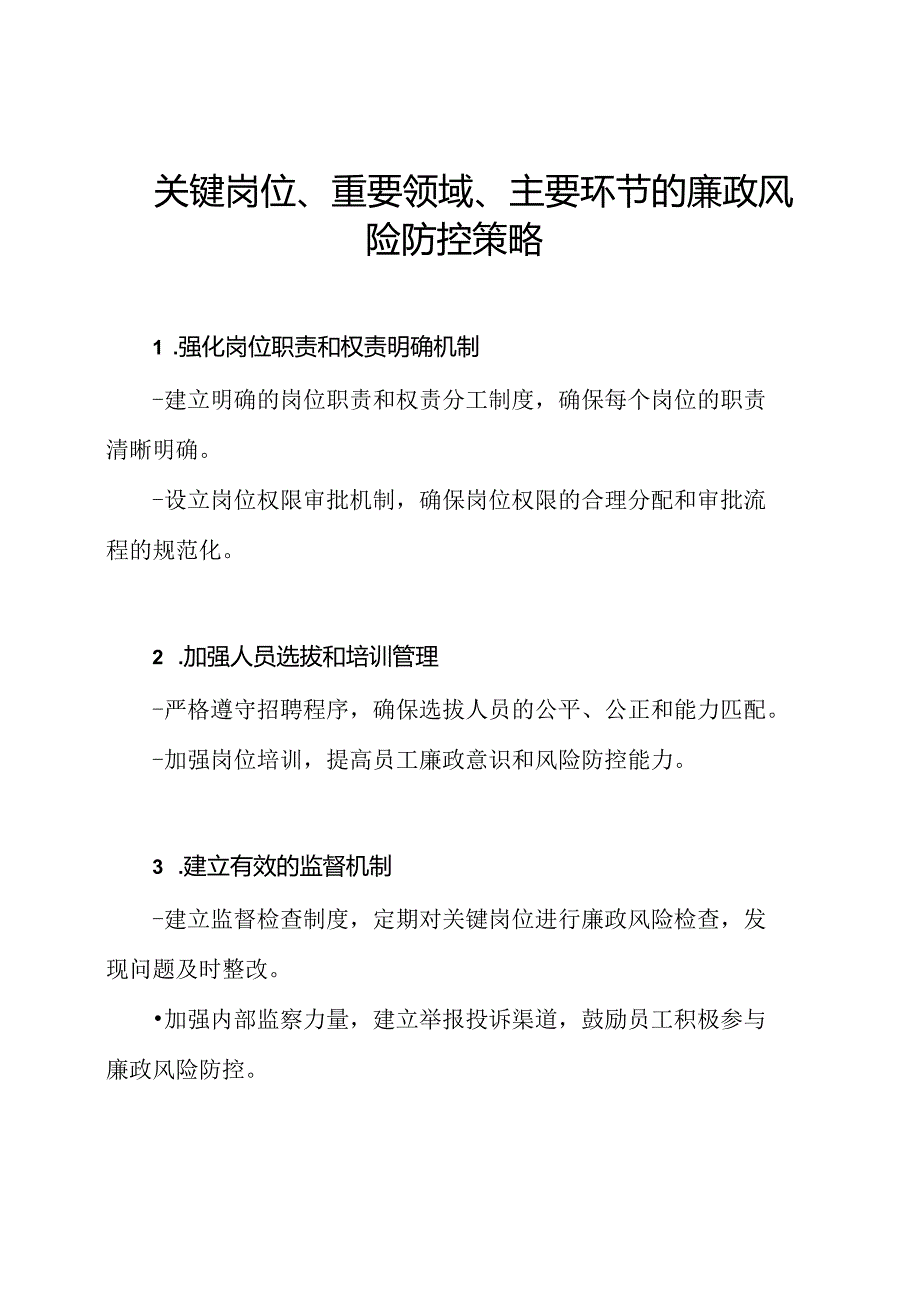 关键岗位、重要领域、主要环节的廉政风险防控策略

1 .强化岗位职责和权责明确机制

-建立明确的岗位职责和权责分工制度，确保每个岗位的职责清晰明确。

-设立岗位权限审批机制，确保岗位权限的合理分配和审批流程的规范化。

2 .加强人员选拔和培训管理

-严格遵守招聘程序，确保选拔人员的公平、公正和能力匹配。

-加强岗位培训，提高员工廉政意识和风险防控能力。

3 .建立有效的监督机制

-建立监督检查制度，定期对关键岗位进行廉政风险检查，发现问题及时整改。

•加强内部监察力量，建立举报投诉渠道，鼓励员工积极参与廉政风险防控。